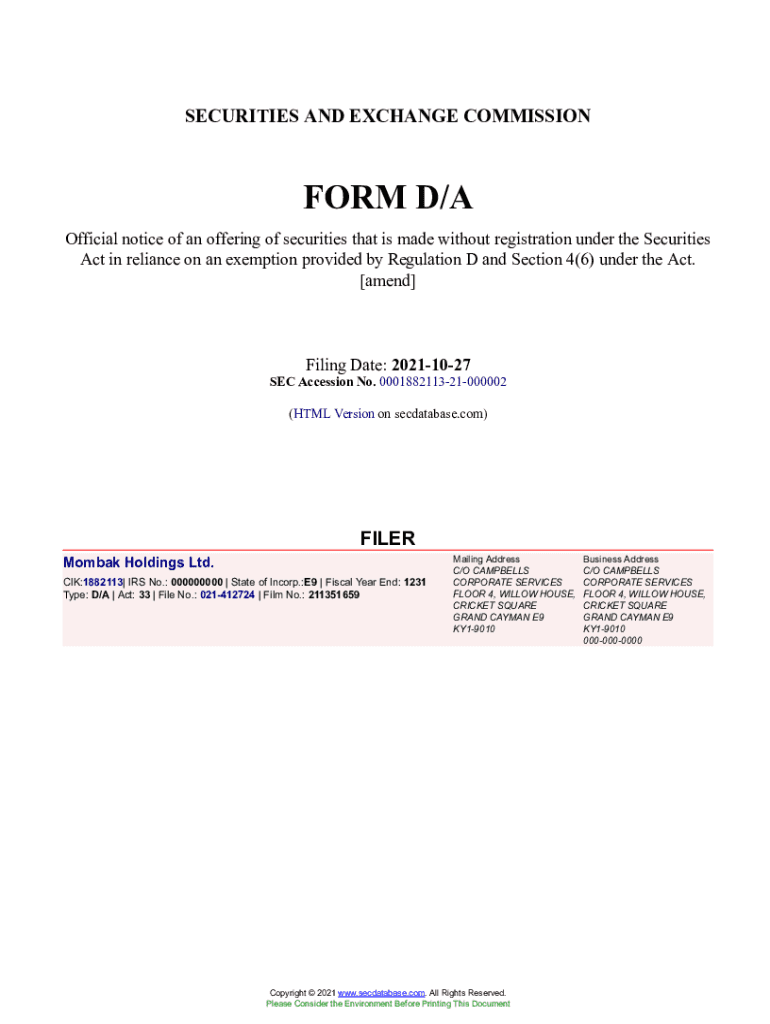 SECURITIES AND EXCHANGE COMMISSION

FORM D/A

Official notice of an offering of securities that is made without registration under the Securities Act in reliance on an exemption provided by Regulation D and Section 4(6) under the Act.
[amend]

Filing Date: 2021-10-27
SEC Accession No. 0001882113-21-000002

(HTML Version on secdatabase.com)

FILER

Mombak Holdings Ltd.
CIK:1882113| IRS No.: 000000000 | State of Incorp.:E9 | Fiscal Year End: 1231
Type: D/A | Act: 33 | File No.: 021-412724 | Film No.: 211351659

Mailing Address
C/O CAMPBELLS
CORPORATE SERVICES
FLOOR 4, WILLOW HOUSE,
CRICKET SQUARE
GRAND CAYMAN E9
KY1-9010

Business Address
C/O CAMPBELLS
CORPORATE SERVICES
FLOOR 4, WILLOW HOUSE,
CRICKET SQUARE
GRAND CAYMAN E9
KY1-9010
000-000-0000

Copyright © 2021 www.secdatabase.com. All Rights Reserved.
Please Consider the Environment Before Printing This Document